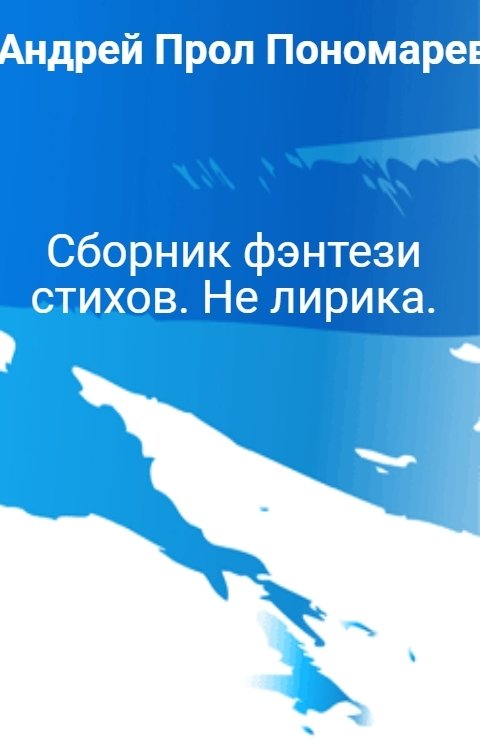 Андрей Прол Пономарев

Сборник фэнтези стихов. Не лирика.